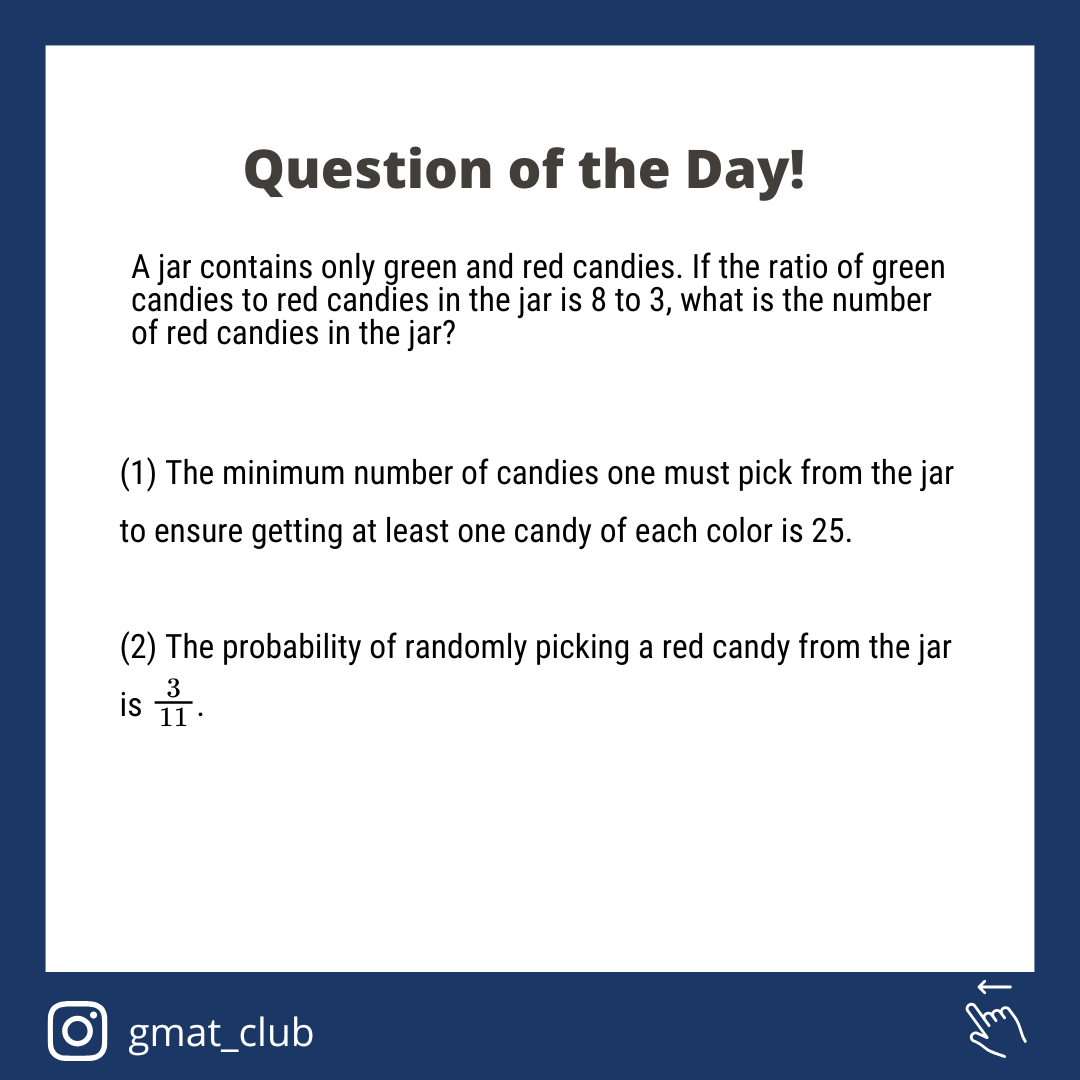 Question of the Day!

A jar contains only green and red candies. If the ratio of green candies to red candies in the jar is 8 to 3, what is the number of red candies in the jar?

(1) The minimum number of candies one must pick from the jar to ensure getting at least one candy of each color is 25.

(2) The probability of randomly picking a red candy from the jar is $\frac{3}{11}$.

gmat_club